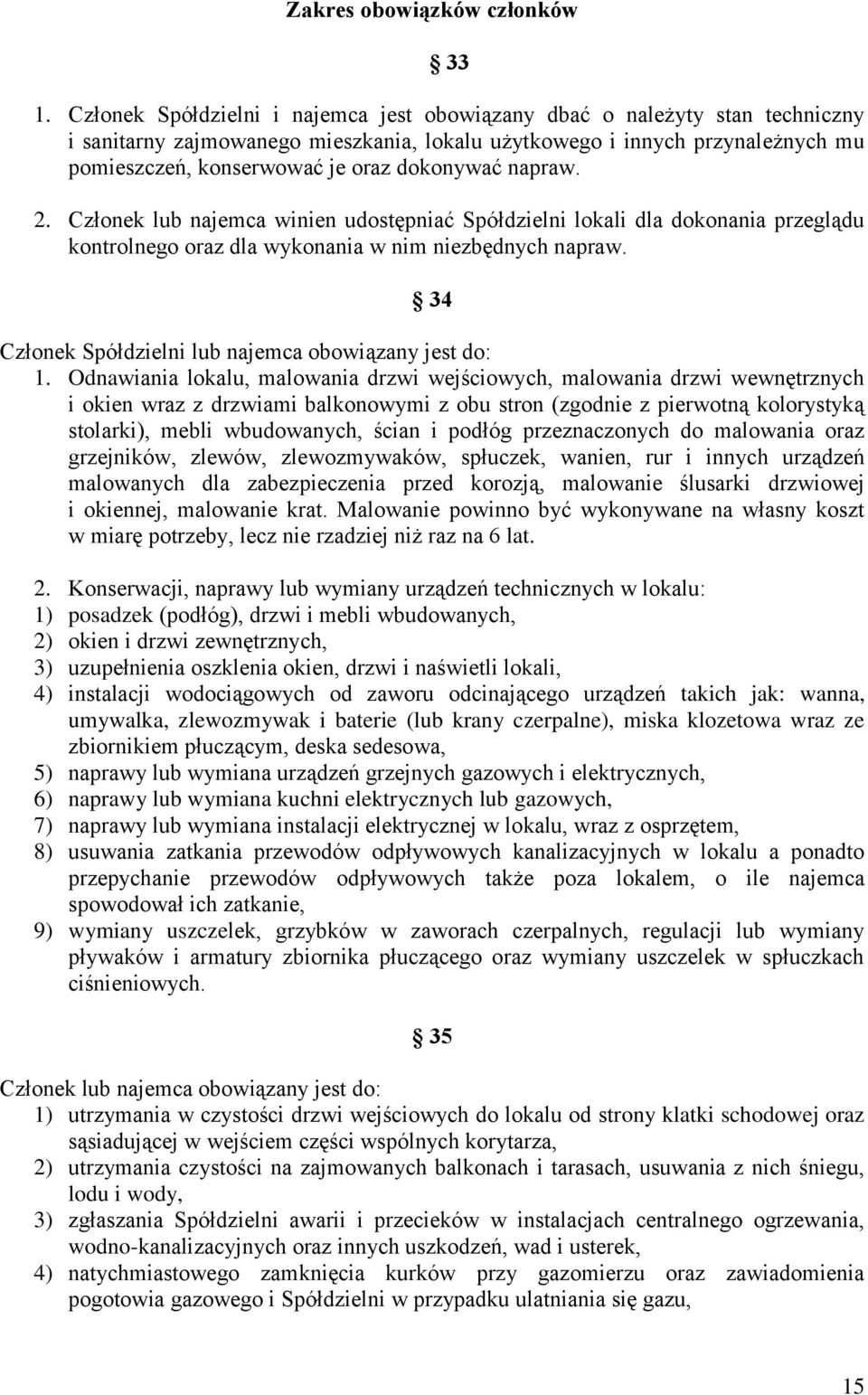 Zakres obowiązków członków

33

1. Członek Spółdzielni i najemca jest obowiązany dbać o należyty stan techniczny i sanitarny zajmowanego mieszkania, lokalu użytkowego i innych przynależnych mu pomieszczeń, konserwować je oraz dokonywać napraw.

2. Członek lub najemca winien udostępniać Spółdzielni lokali dla dokonania przeglądu kontrolnego oraz dla wykonania w nim niezbędnych napraw.

34

Członek Spółdzielni lub najemca obowiązany jest do:
1. Odnawiania lokalu, malowania drzwi wejściowych, malowania drzwi wewnętrznych i okien wraz z drzwiami balkonowymi z obu stron (zgodnie z pierwotną kolorystyką stolarki), mebli wbudowanych, ścian i podłóg przeznaczonych do malowania oraz grzejników, zlewów, zlewozmywaków, spłuczek, wanien, rur i innych urządzeń malowanych dla zabezpieczenia przed korozją, malowanie ślusarki drzwiowej i okiennej, malowanie krat. Malowanie powinno być wykonywane na własny koszt w miarę potrzeby, lecz nie rzadziej niż raz na 6 lat.

2. Konserwacji, naprawy lub wymiany urządzeń technicznych w lokalu:
1) posadzek (podłóg), drzwi i mebli wbudowanych,
2) okien i drzwi zewnętrznych,
3) uzupełnienia oszklenia okien, drzwi i naświetli lokali,
4) instalacji wodociągowych od zaworu odcinającego urządzeń takich jak: wanna, umywalka, zlewozmywak i baterie (lub krany czerpalne), miska klozetowa wraz ze zbiornikiem płuczącym, deska sedesowa,
5) naprawy lub wymiana urządzeń grzejnych gazowych i elektrycznych,
6) naprawy lub wymiana kuchni elektrycznych lub gazowych,
7) naprawy lub wymiana instalacji elektrycznej w lokalu, wraz z osprzętem,
8) usuwania zatkania przewodów odpływowych kanalizacyjnych w lokalu a ponadto przepychanie przewodów odpływowych także poza lokalem, o ile najemca spowodował ich zatkanie,
9) wymiany uszczelek, grzybków w zaworach czerpalnych, regulacji lub wymiany pływaków i armatury zbiornika płuczącego oraz wymiany uszczelek w spłuczkach ciśnieniowych.

35

Członek lub najemca obowiązany jest do:
1) utrzymania w czystości drzwi wejściowych do lokalu od strony klatki schodowej oraz sąsiadującej w wejściem części wspólnych korytarza,
2) utrzymania czystości na zajmowanych balkonach i tarasach, usuwania z nich śniegu, lodu i wody,
3) zgłaszania Spółdzielni awarii i przecieków w instalacjach centralnego ogrzewania, wodno-kanalizacyjnych oraz innych uszkodzeń, wad i usterek,
4) natychmiastowego zamknięcia kurków przy gazomierzu oraz zawiadomienia pogotowia gazowego i Spółdzielni w przypadku ulatniania się gazu,

15